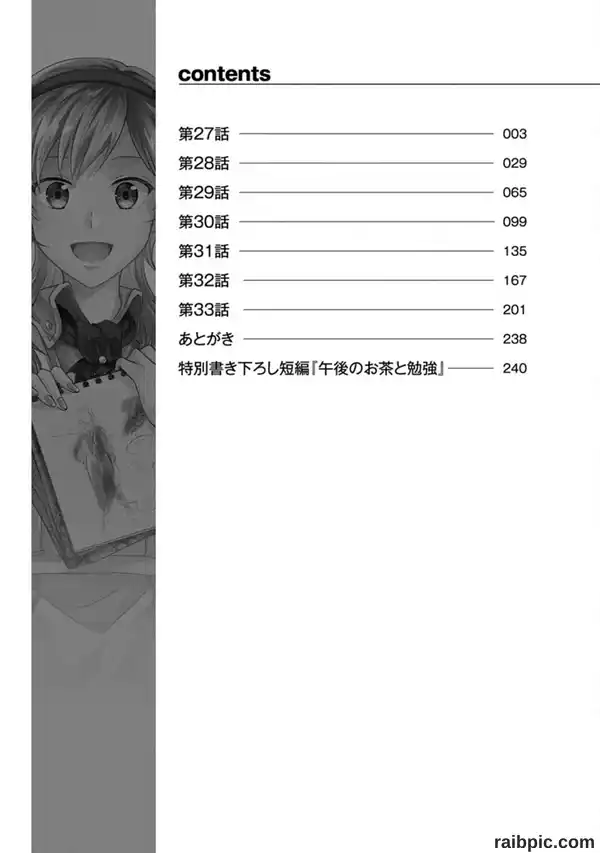 contents

第27話 003
第28話 029
第29話 065
第30話 099
第31話 135
第32話 167
第33話 201
あとがき 238
特別書き下ろし短編『午後のお茶と勉強』 240

raibpic.com